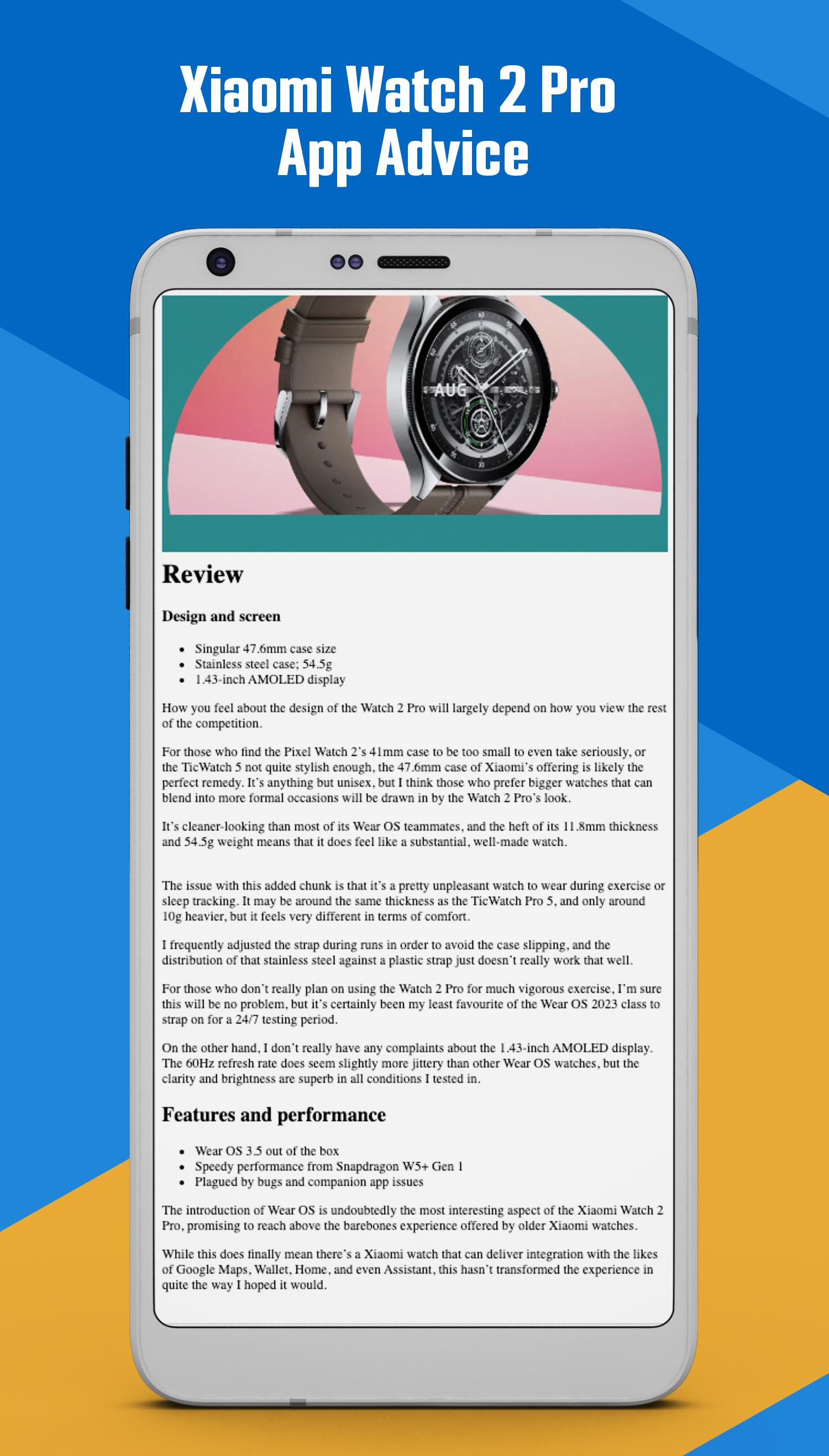 Xiaomi Watch 2 Pro
App Advice

AUG

Review

Design and screen

- Singular 47.6mm case size
- Stainless steel case; 54.5g
- 1.43-inch AMOLED display

How you feel about the design of the Watch 2 Pro will largely depend on how you view the rest of the competition.

For those who find the Pixel Watch 2's 41mm case to be too small to even take seriously, or the TicWatch 5 not quite stylish enough, the 47.6mm case of Xiaomi's offering is likely the perfect remedy. It's anything but unisex, but I think those who prefer bigger watches that can blend into more formal occasions will be drawn in by the Watch 2 Pro's look.

It's cleaner-looking than most of its Wear OS teammates, and the heft of its 11.8mm thickness and 54.5g weight means that it does feel like a substantial, well-made watch.

The issue with this added chunk is that it's a pretty unpleasant watch to wear during exercise or sleep tracking. It may be around the same thickness as the TicWatch Pro 5, and only around 10g heavier, but it feels very different in terms of comfort.

I frequently adjusted the strap during runs in order to avoid the case slipping, and the distribution of that stainless steel against a plastic strap just doesn't really work that well.

For those who don't really plan on using the Watch 2 Pro for much vigorous exercise, I'm sure this will be no problem, but it's certainly been my least favourite of the Wear OS 2023 class to strap on for a 24/7 testing period.

On the other hand, I don't really have any complaints about the 1.43-inch AMOLED display. The 60Hz refresh rate does seem slightly more jittery than other Wear OS watches, but the clarity and brightness are superb in all conditions I tested in.

Features and performance

- Wear OS 3.5 out of the box
- Speedy performance from Snapdragon W5+ Gen 1
- Plagued by bugs and companion app issues

The introduction of Wear OS is undoubtedly the most interesting aspect of the Xiaomi Watch 2 Pro, promising to reach above the barebones experience offered by older Xiaomi watches.

While this does finally mean there's a Xiaomi watch that can deliver integration with the likes of Google Maps, Wallet, Home, and even Assistant, this hasn't transformed the experience in quite the way I hoped it would.